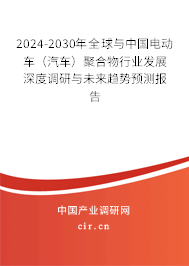 2024-2030年全球与中国电动车（汽车）聚合物行业发展深度调研与未来趋势预测报告

中国产业调研网
cir.cn